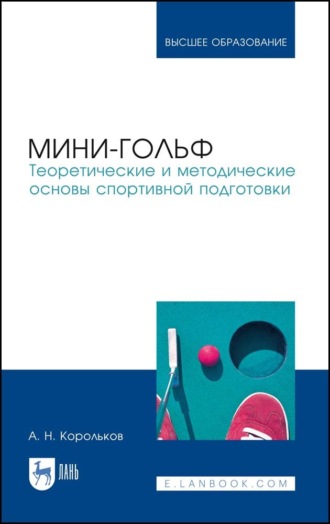 ВЫСШЕЕ ОБРАЗОВАНИЕ

МИНИ-ГОЛЬФ
Теоретические и методические основы спортивной подготовки

А. Н. Корольков

ЛАНЬ

E.LANBOOK.COM